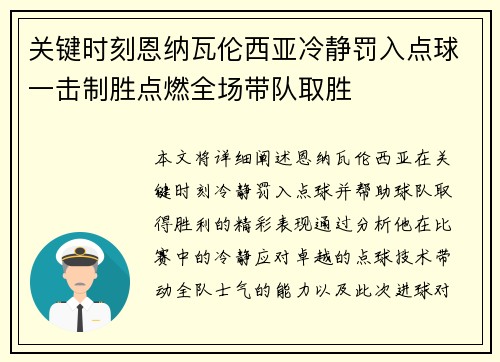 关键时刻恩纳瓦伦西亚冷静罚入点球一击制胜点燃全场带队取胜

本文将详细阐述恩纳瓦伦西亚在关键时刻冷静罚入点球并帮助球队取得胜利的精彩表现通过分析他在比赛中的冷静应对卓越的点球技术带动全队士气的能力以及此次进球对